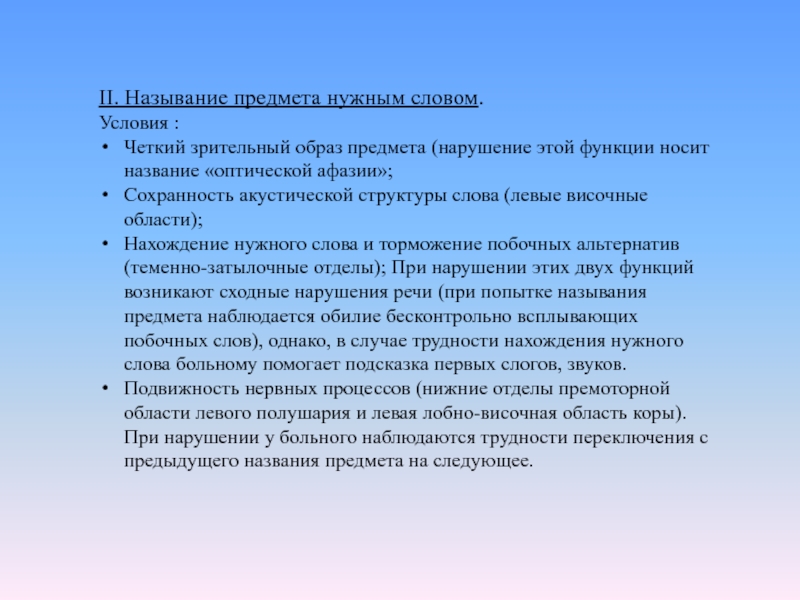 II. Называние предмета нужным словом.
Условия :

• Четкий зрительный образ предмета (нарушение этой функции носит название «оптической афазии»;
• Сохранность акустической структуры слова (левые височные области);
• Нахождение нужного слова и торможение побочных альтернатив (теменно-затылочные отделы); При нарушении этих двух функций возникают сходные нарушения речи (при попытке называния предмета наблюдается обилие бесконтрольно всплывающих побочных слов), однако, в случае трудности нахождения нужного слова больному помогает подсказка первых слогов, звуков.
• Подвижность нервных процессов (нижние отделы премоторной области левого полушария и левая лобно-височная область коры). При нарушении у больного наблюдаются трудности переключения с предыдущего названия предмета на следующее.